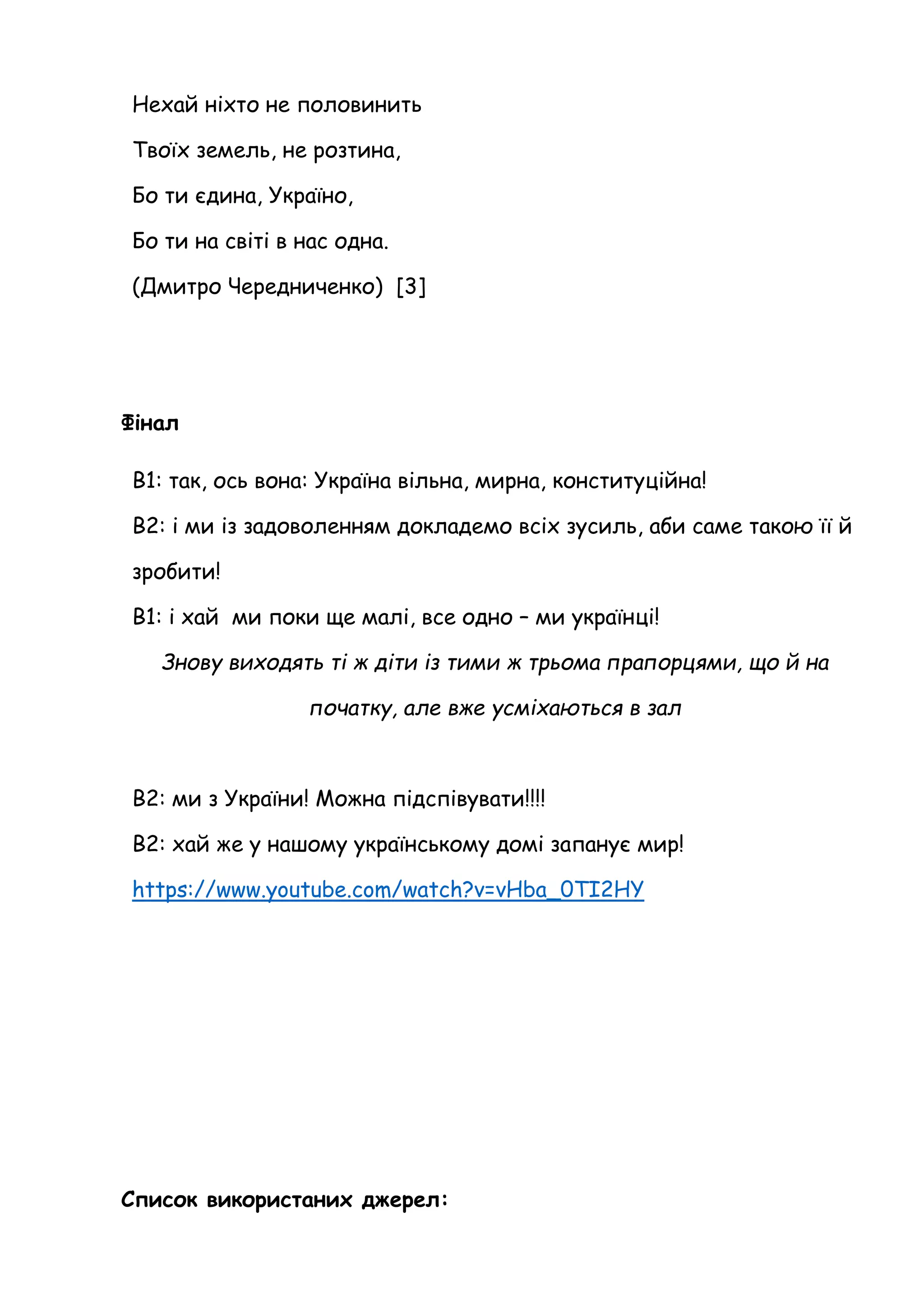 Нехай ніхто не половинить
Твоїх земель, не розтина,
Бо ти єдина, Україно,
Бо ти на світі в нас одна.
(Дмитро Чередниченко) [3]

Фінал

В1: так, ось вона: Україна вільна, мирна, конституційна!

В2: і ми із задоволенням докладемо всіх зусиль, аби саме такою її й зробити!

В1: і хай ми поки ще малі, все одно – ми українці!

Знову виходять ті ж діти із тими ж трьома прапорцями, що й на початку, але вже усміхаються в зал

В2: ми з України! Можна підспівувати!!!!

В2: хай же у нашому українському домі запанує мир!

https://www.youtube.com/watch?v=vHba_0TI2HY

Список використаних джерел: